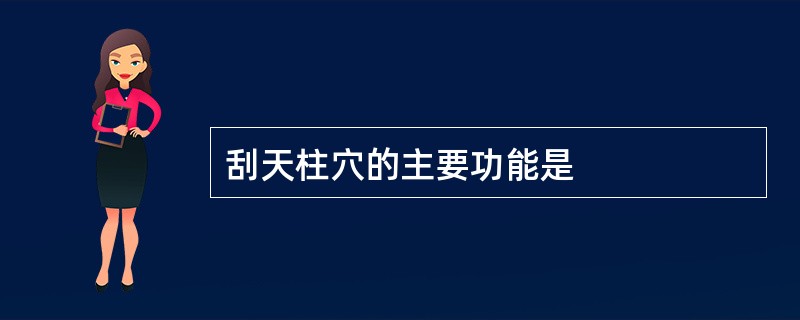 刮天柱穴的主要功能是